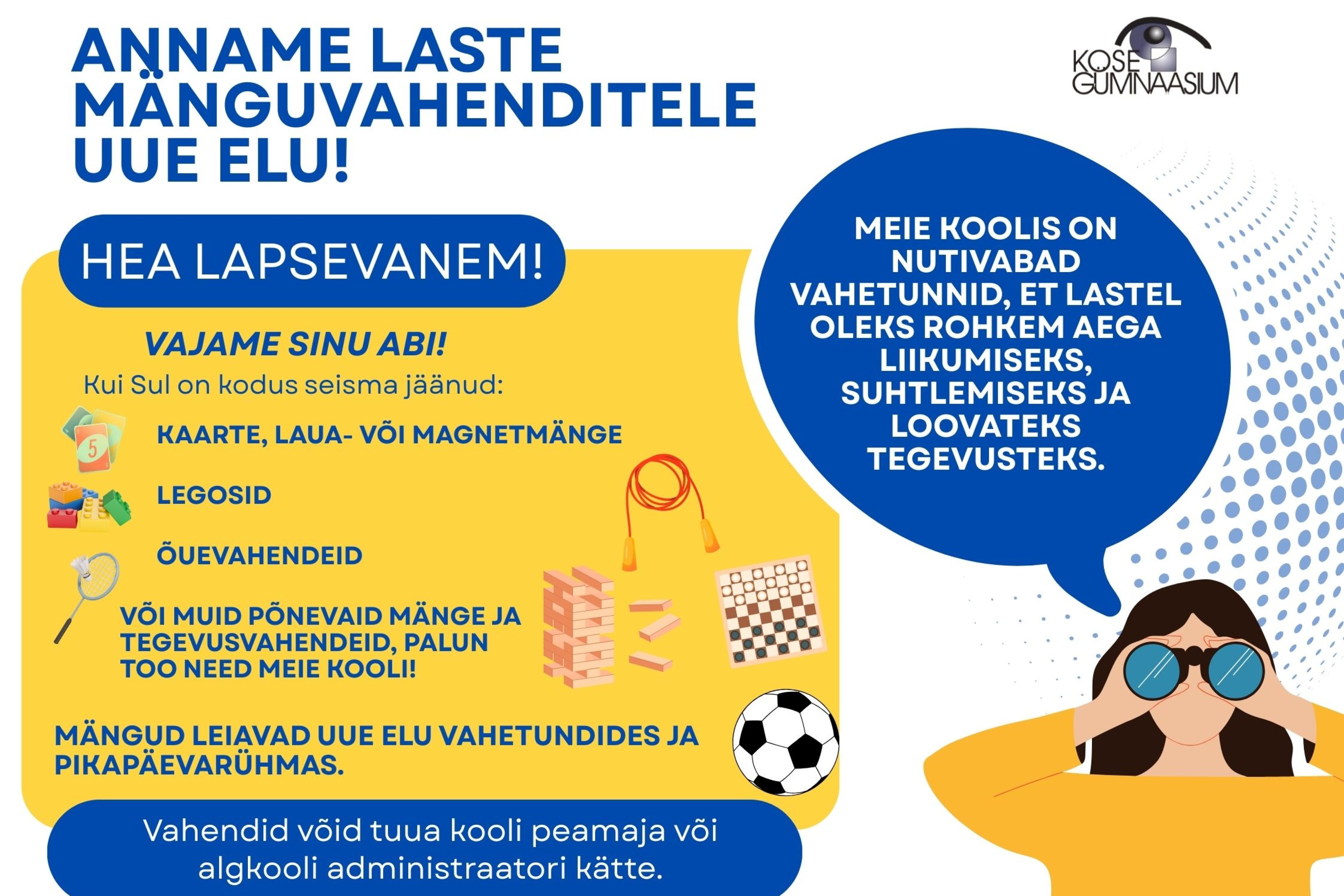 ANNAME LASTE MÄNGUVAHENDITELE UUE ELU!

KOSE GÜMNAASIUM

HEA LAPSEVANEM!

VAJAME SINU ABI!

Kui Sul on kodus seisma jäänud:

KAARTE, LAUA- VÕI MAGNETMÄNGE

LEGOSID

ÕUEVAHENDEID

VÕI MUID PÕNEVAID MÄNGE JA TEGEVUSVAHENDEID, PALUN TOO NEED MEIE KOOLI!

MÄNGUD LEIAVAD UUE ELU VAHETUNDIDES JA PIKAPÄEVARÜHMAS.

Vahendid võid tuua kooli peamaja või algkooli administraatori kätte.

MEIE KOOLIS ON NUTIVABAD VAHETUNNID, ET LASTEL OLEKS ROHKEM AEGA LIIKUMISEKS, SUHTLEMISEKS JA LOOVATEKS TEGEVUSTEKS.